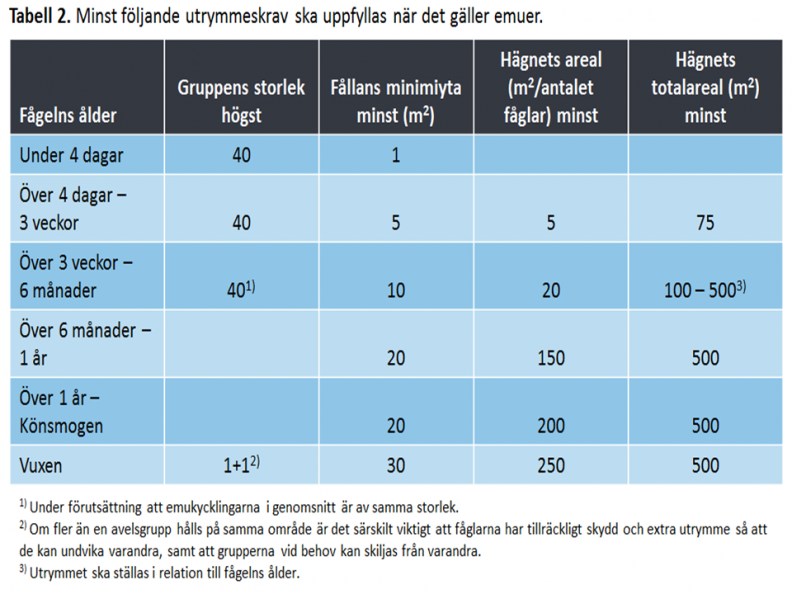 **Tabell 2.** Minst följande utrymmeskrav ska uppfyllas när det gäller emuer.

| Fågelns ålder | Gruppens storlek högst | Fållans minimiyta minst ($m^2$) | Hägnets areal ($m^2$/antalet fåglar) minst | Hägnets totalareal ($m^2$) minst |
|---|---|---|---|---|
| Under 4 dagar | 40 | 1 | | |
| Över 4 dagar – 3 veckor | 40 | 5 | 5 | 75 |
| Över 3 veckor – 6 månader | $40^{1)}$ | 10 | 20 | $100 – 500^{3)}$ |
| Över 6 månader – 1 år | | 20 | 150 | 500 |
| Över 1 år – Könsmogen | | 20 | 200 | 500 |
| Vuxen | $1+1^{2)}$ | 30 | 250 | 500 |

$^{1)}$ Under förutsättning att emukycklingarna i genomsnitt är av samma storlek.
$^{2)}$ Om fler än en avelsgrupp hålls på samma område är det särskilt viktigt att fåglarna har tillräckligt skydd och extra utrymme så att de kan undvika varandra, samt att grupperna vid behov kan skiljas från varandra.
$^{3)}$ Utrymmet ska ställas i relation till fågelns ålder.